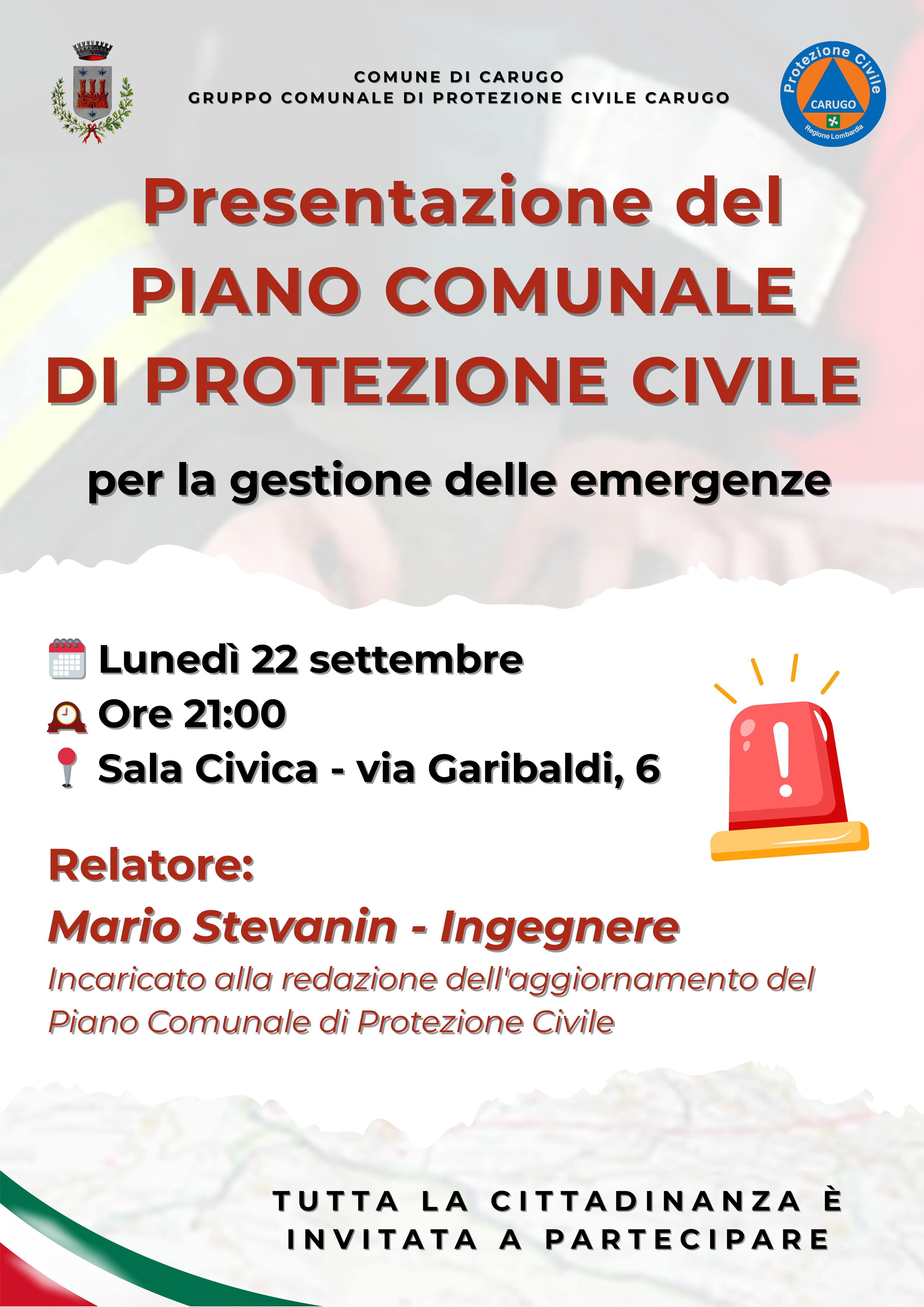 COMUNE DI CARUGO
GRUPPO COMUNALE DI PROTEZIONE CIVILE CARUGO

Protezione Civile
CARUGO
Regione Lombardia

Presentazione del
PIANO COMUNALE
DI PROTEZIONE CIVILE

per la gestione delle emergenze

Lunedì 22 settembre
Ore 21:00
Sala Civica - via Garibaldi, 6

Relatore:
Mario Stevanin - Ingegnere
Incaricato alla redazione dell'aggiornamento del Piano Comunale di Protezione Civile

TUTTA LA CITTADINANZA È
INVITATA A PARTECIPARE